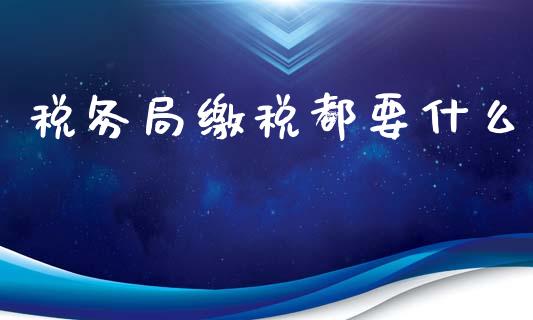 税务局缴税都要什么